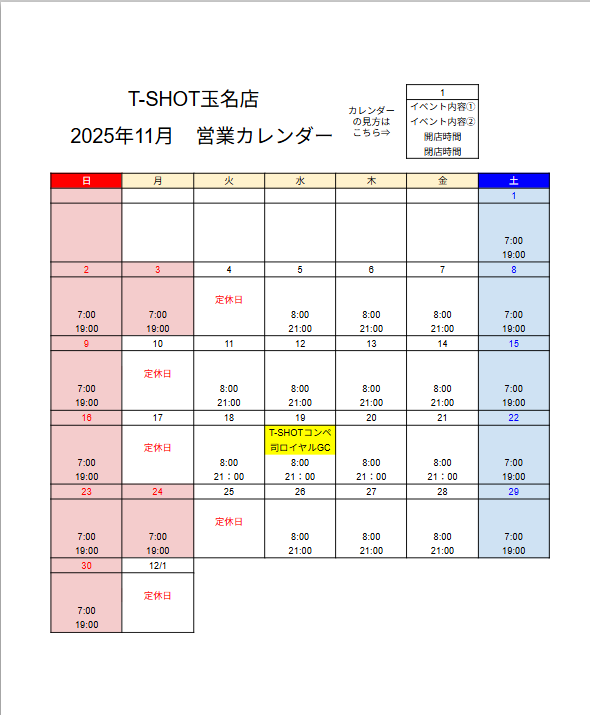 T-SHOT玉名店

2025年11月　営業カレンダー

カレンダーの見方はこちら⇒

| 1 |
|---|
| イベント内容① |
| イベント内容② |
| 開店時間 |
| 閉店時間 |

| 日 | 月 | 火 | 水 | 木 | 金 | 土 |
|---|---|---|---|---|---|---|
| | | | | | | 1 |
| | | | | | | 7:00 19:00 |
| 2 | 3 | 4 | 5 | 6 | 7 | 8 |
| 7:00 19:00 | 7:00 19:00 | 定休日 | 8:00 21:00 | 8:00 21:00 | 8:00 21:00 | 7:00 19:00 |
| 9 | 10 | 11 | 12 | 13 | 14 | 15 |
| 7:00 19:00 | 定休日 | 8:00 21:00 | 8:00 21:00 | 8:00 21:00 | 8:00 21:00 | 7:00 19:00 |
| 16 | 17 | 18 | 19 | 20 | 21 | 22 |
| 7:00 19:00 | 定休日 | 8:00 21：00 | T-SHOTコンペ 司ロイヤルGC 8:00 21：00 | 8:00 21：00 | 8:00 21：00 | 7:00 19:00 |
| 23 | 24 | 25 | 26 | 27 | 28 | 29 |
| 7:00 19:00 | 7:00 19:00 | 定休日 | 8:00 21:00 | 8:00 21:00 | 8:00 21:00 | 7:00 19:00 |
| 30 | 12/1 | | | | | |
| 7:00 19:00 | 定休日 | | | | | |